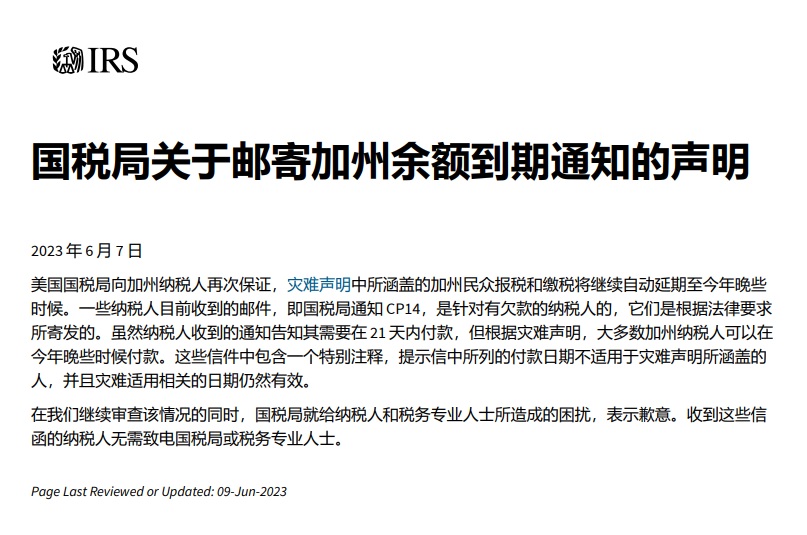 IRS

国税局关于邮寄加州余额到期通知的声明

2023 年 6 月 7 日

美国国税局向加州纳税人再次保证，灾难声明中所涵盖的加州民众报税和缴税将继续自动延期至今年晚些时候。一些纳税人目前收到的邮件，即国税局通知 CP14，是针对有欠款的纳税人的，它们是根据法律要求所寄发的。虽然纳税人收到的通知告知其需要在 21 天内付款，但根据灾难声明，大多数加州纳税人可以在今年晚些时候付款。这些信件中包含一个特别注释，提示信中所列的付款日期不适用于灾难声明所涵盖的人，并且灾难适用相关的日期仍然有效。

在我们继续审查该情况的同时，国税局就给纳税人和税务专业人士所造成的困扰，表示歉意。收到这些信函的纳税人无需致电国税局或税务专业人士。

Page Last Reviewed or Updated: 09-Jun-2023